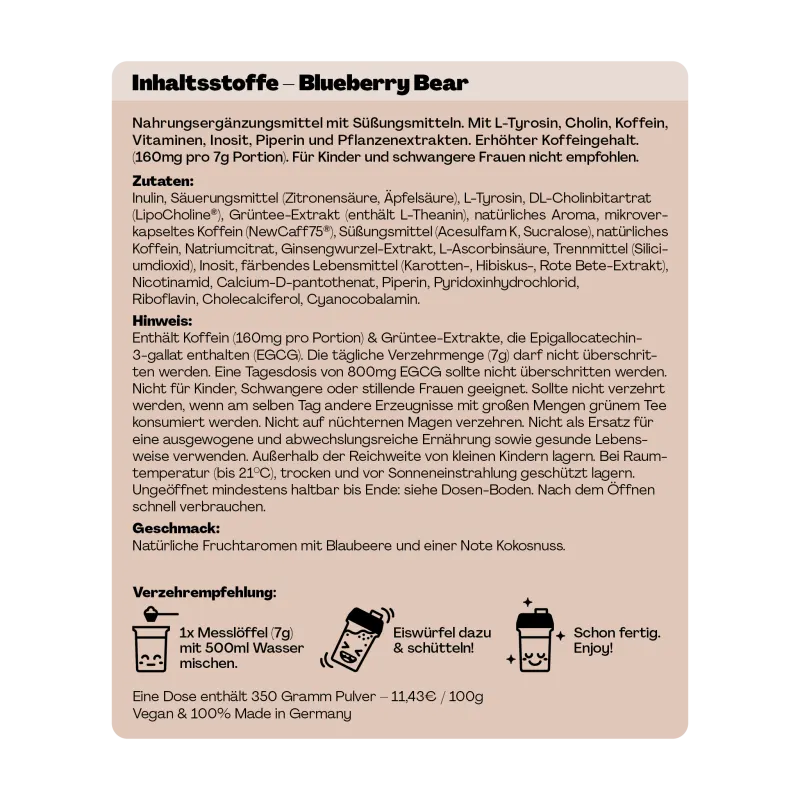 Inhaltsstoffe – Blueberry Bear

Nahrungsergänzungsmittel mit Süßungsmitteln. Mit L-Tyrosin, Cholin, Koffein, Vitaminen, Inosit, Piperin und Pflanzenextrakten. Erhöhter Koffeingehalt. (160mg pro 7g Portion). Für Kinder und schwangere Frauen nicht empfohlen.

Zutaten:
Inulin, Säuerungsmittel (Zitronensäure, Äpfelsäure), L-Tyrosin, DL-Cholinbitartrat (LipoCholine®), Grüntee-Extrakt (enthält L-Theanin), natürliches Aroma, mikroverkapseltes Koffein (NewCaff75®), Süßungsmittel (Acesulfam K, Sucralose), natürliches Koffein, Natriumcitrat, Ginsengwurzel-Extrakt, L-Ascorbinsäure, Trennmittel (Siliciumdioxid), Inosit, färbendes Lebensmittel (Karotten-, Hibiskus-, Rote Bete-Extrakt), Nicotinamid, Calcium-D-pantothenat, Piperin, Pyridoxinhydrochlorid, Riboflavin, Cholecalciferol, Cyanocobalamin.

Hinweis:
Enthält Koffein (160mg pro Portion) & Grüntee-Extrakte, die Epigallocatechin-3-gallat enthalten (EGCG). Die tägliche Verzehrmenge (7g) darf nicht überschritten werden. Eine Tagesdosis von 800mg EGCG sollte nicht überschritten werden. Nicht für Kinder, Schwangere oder stillende Frauen geeignet. Sollte nicht verzehrt werden, wenn am selben Tag andere Erzeugnisse mit großen Mengen grünem Tee konsumiert werden. Nicht auf nüchternen Magen verzehren. Nicht als Ersatz für eine ausgewogene und abwechslungsreiche Ernährung sowie gesunde Lebensweise verwenden. Außerhalb der Reichweite von kleinen Kindern lagern. Bei Raumtemperatur (bis 21°C), trocken und vor Sonneneinstrahlung geschützt lagern. Ungeöffnet mindestens haltbar bis Ende: siehe Dosen-Boden. Nach dem Öffnen schnell verbrauchen.

Geschmack:
Natürliche Fruchtaromen mit Blaubeere und einer Note Kokosnuss.

Verzehrempfehlung:

1x Messlöffel (7g)
mit 500ml Wasser
mischen.

Eiswürfel dazu
& schütteln!

Schon fertig.
Enjoy!

Eine Dose enthält 350 Gramm Pulver – 11,43€ / 100g
Vegan & 100% Made in Germany